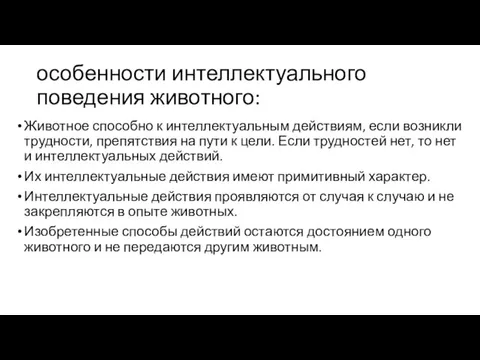 особенности интеллектуального поведения животного:

• Животное способно к интеллектуальным действиям, если возникли трудности, препятствия на пути к цели. Если трудностей нет, то нет и интеллектуальных действий.
• Их интеллектуальные действия имеют примитивный характер.
• Интеллектуальные действия проявляются от случая к случаю и не закрепляются в опыте животных.
• Изобретенные способы действий остаются достоянием одного животного и не передаются другим животным.